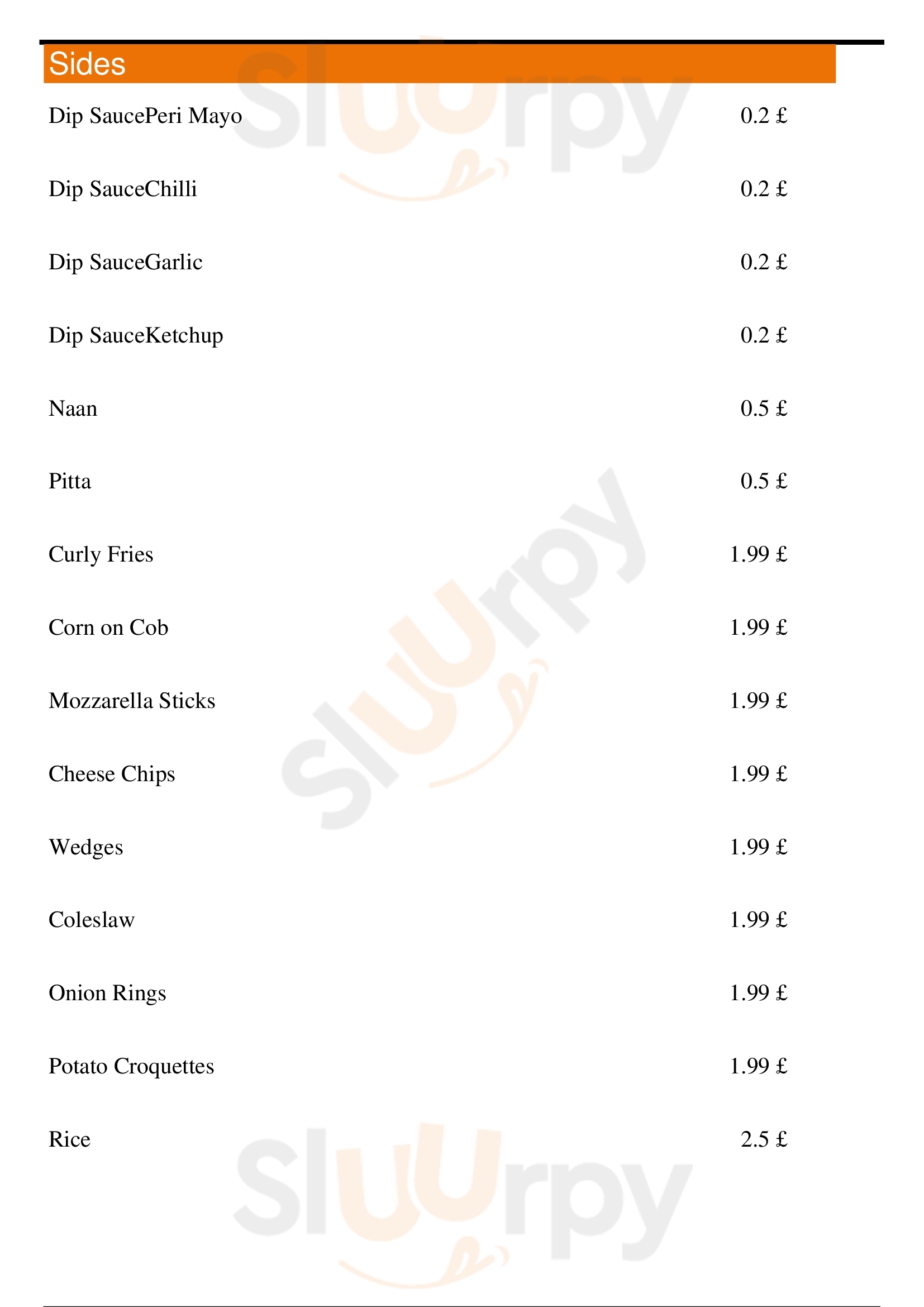 Sides

Dip SaucePeri Mayo 0.2 £

Dip SauceChilli 0.2 £

Dip SauceGarlic 0.2 £

Dip SauceKetchup 0.2 £

Naan 0.5 £

Pitta 0.5 £

Curly Fries 1.99 £

Corn on Cob 1.99 £

Mozzarella Sticks 1.99 £

Cheese Chips 1.99 £

Wedges 1.99 £

Coleslaw 1.99 £

Onion Rings 1.99 £

Potato Croquettes 1.99 £

Rice 2.5 £

Sluurpy